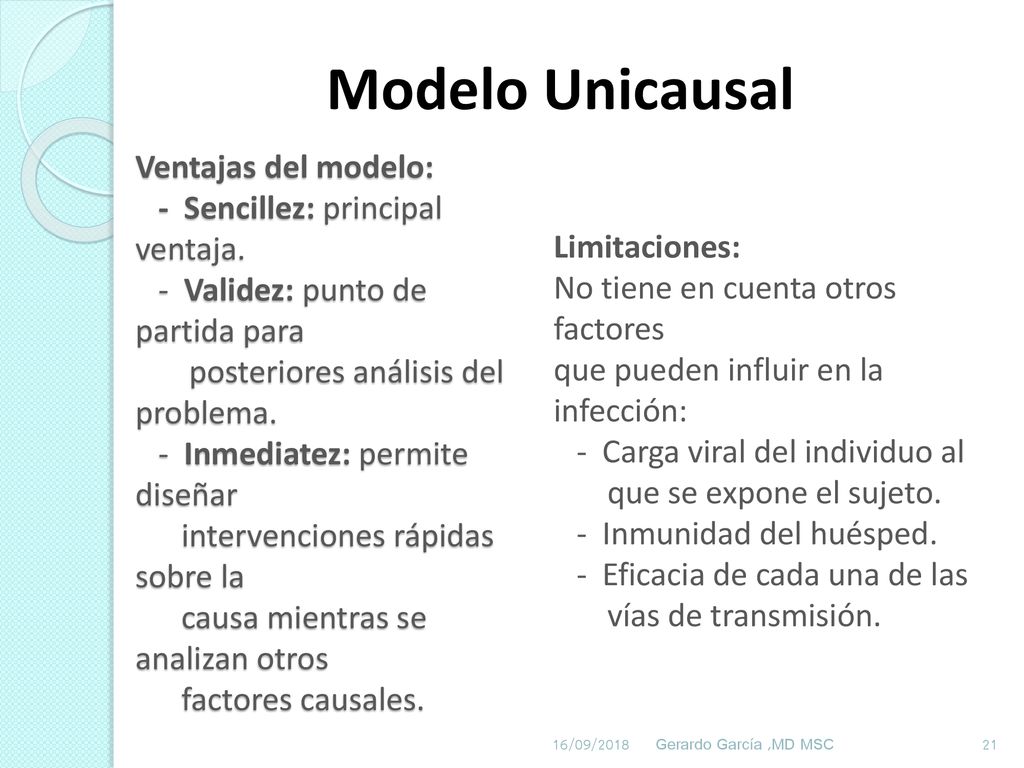 Modelo Unicausal

Ventajas del modelo:
- Sencillez: principal ventaja.
- Validez: punto de partida para posteriores análisis del problema.
- Inmediatez: permite diseñar intervenciones rápidas sobre la causa mientras se analizan otros factores causales.

Limitaciones:
No tiene en cuenta otros factores que pueden influir en la infección:
- Carga viral del individuo al que se expone el sujeto.
- Inmunidad del huésped.
- Eficacia de cada una de las vías de transmisión.

16/09/2018 Gerardo García ,MD MSC 21